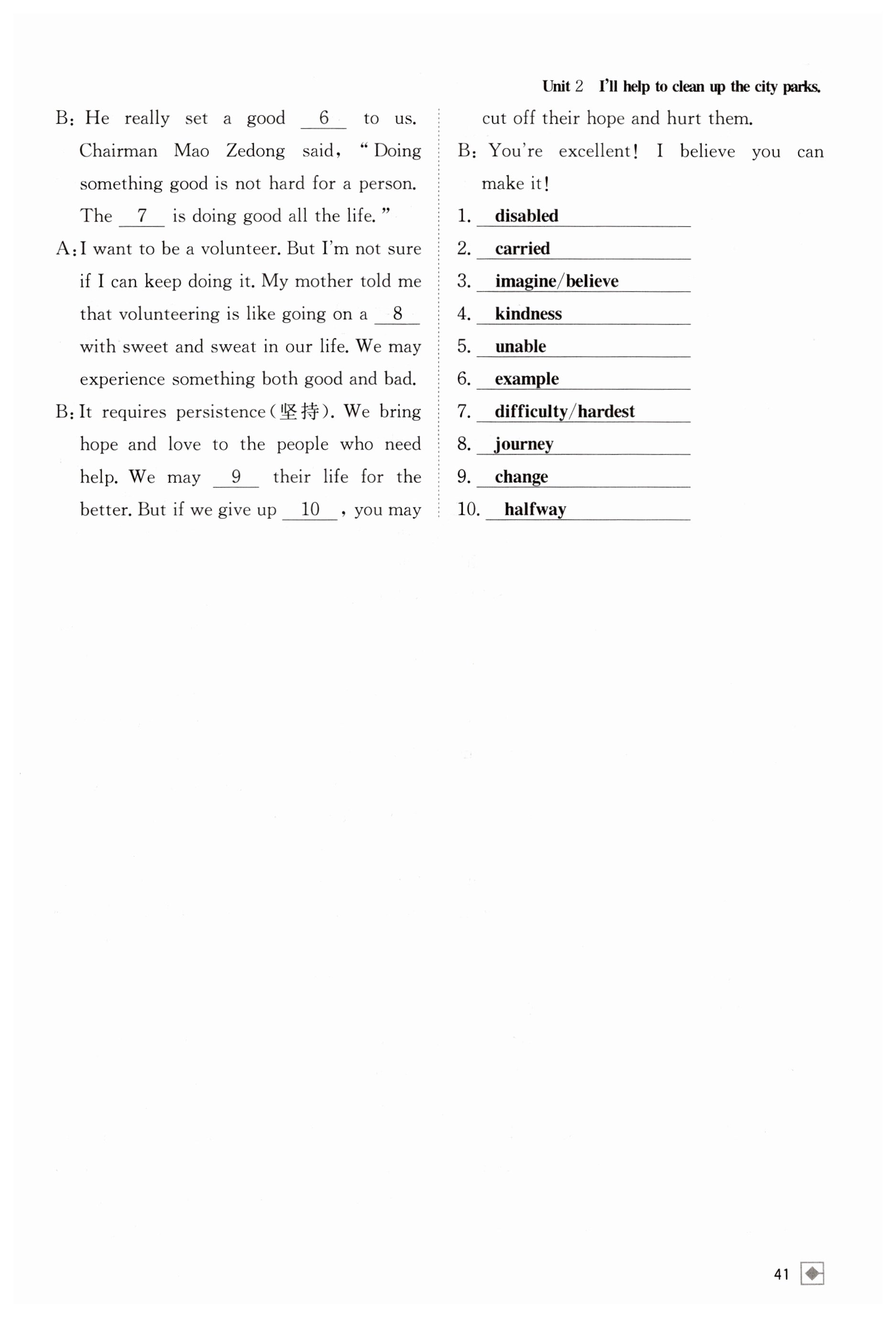 Unit 2 I'll help to clean up the city parks.

B: He really set a good __6__ to us. Chairman Mao Zedong said, "Doing something good is not hard for a person. The __7__ is doing good all the life."

A: I want to be a volunteer. But I'm not sure if I can keep doing it. My mother told me that volunteering is like going on a __8__ with sweet and sweat in our life. We may experience something both good and bad.

B: It requires persistence(坚持). We bring hope and love to the people who need help. We may __9__ their life for the better. But if we give up __10__, you may cut off their hope and hurt them.

B: You're excellent! I believe you can make it!

1. disabled
2. carried
3. imagine/believe
4. kindness
5. unable
6. example
7. difficulty/hardest
8. journey
9. change
10. halfway

41